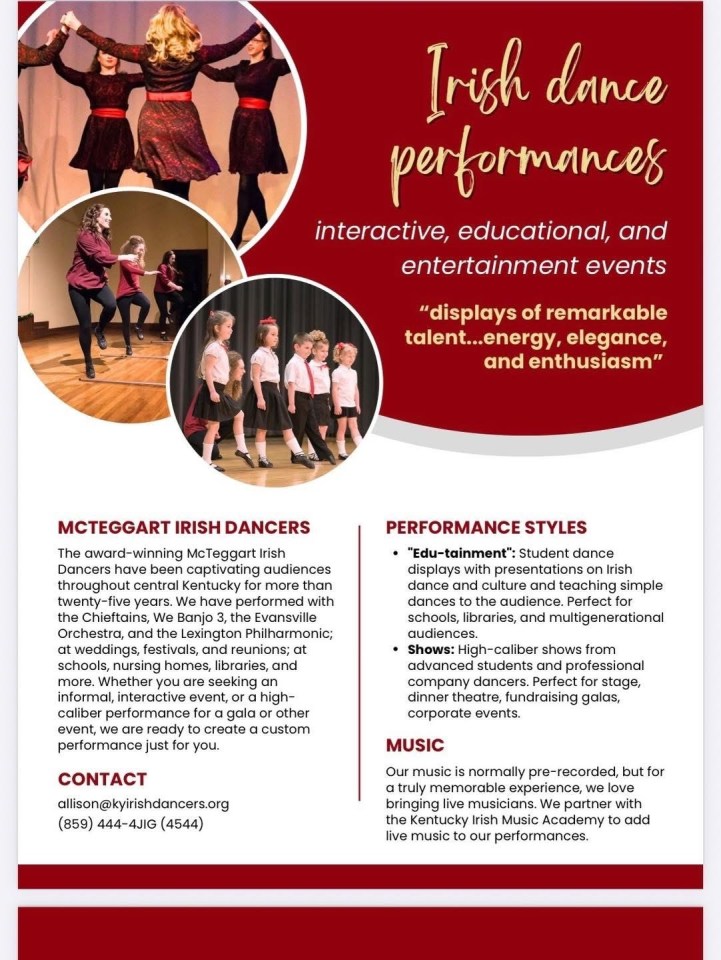 Irish dance performances

interactive, educational, and entertainment events

"displays of remarkable talent...energy, elegance, and enthusiasm"

MCTEGGART IRISH DANCERS

The award-winning McTeggart Irish Dancers have been captivating audiences throughout central Kentucky for more than twenty-five years. We have performed with the Chieftains, We Banjo 3, the Evansville Orchestra, and the Lexington Philharmonic; at weddings, festivals, and reunions; at schools, nursing homes, libraries, and more. Whether you are seeking an informal, interactive event, or a high-caliber performance for a gala or other event, we are ready to create a custom performance just for you.

CONTACT

allison@kyirishdancers.org
(859) 444-4JIG (4544)

PERFORMANCE STYLES

• "Edu-tainment": Student dance displays with presentations on Irish dance and culture and teaching simple dances to the audience. Perfect for schools, libraries, and multigenerational audiences.
• Shows: High-caliber shows from advanced students and professional company dancers. Perfect for stage, dinner theatre, fundraising galas, corporate events.

MUSIC

Our music is normally pre-recorded, but for a truly memorable experience, we love bringing live musicians. We partner with the Kentucky Irish Music Academy to add live music to our performances.